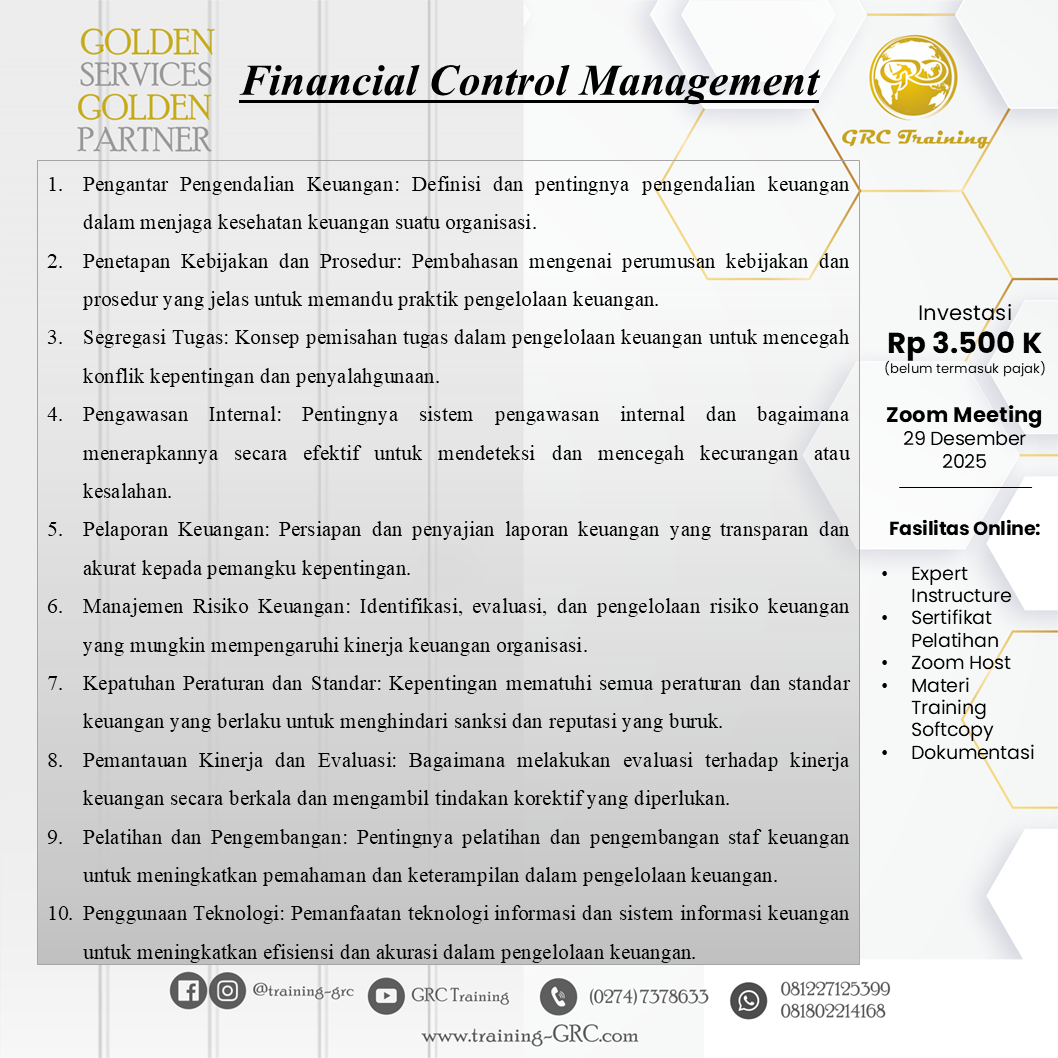 GOLDEN SERVICES GOLDEN PARTNER

Financial Control Management

GRC Training

1. Pengantar Pengendalian Keuangan: Definisi dan pentingnya pengendalian keuangan dalam menjaga kesehatan keuangan suatu organisasi.
2. Penetapan Kebijakan dan Prosedur: Pembahasan mengenai perumusan kebijakan dan prosedur yang jelas untuk memandu praktik pengelolaan keuangan.
3. Segregasi Tugas: Konsep pemisahan tugas dalam pengelolaan keuangan untuk mencegah konflik kepentingan dan penyalahgunaan.
4. Pengawasan Internal: Pentingnya sistem pengawasan internal dan bagaimana menerapkannya secara efektif untuk mendeteksi dan mencegah kecurangan atau kesalahan.
5. Pelaporan Keuangan: Persiapan dan penyajian laporan keuangan yang transparan dan akurat kepada pemangku kepentingan.
6. Manajemen Risiko Keuangan: Identifikasi, evaluasi, dan pengelolaan risiko keuangan yang mungkin mempengaruhi kinerja keuangan organisasi.
7. Kepatuhan Peraturan dan Standar: Kepentingan mematuhi semua peraturan dan standar keuangan yang berlaku untuk menghindari sanksi dan reputasi yang buruk.
8. Pemantauan Kinerja dan Evaluasi: Bagaimana melakukan evaluasi terhadap kinerja keuangan secara berkala dan mengambil tindakan korektif yang diperlukan.
9. Pelatihan dan Pengembangan: Pentingnya pelatihan dan pengembangan staf keuangan untuk meningkatkan pemahaman dan keterampilan dalam pengelolaan keuangan.
10. Penggunaan Teknologi: Pemanfaatan teknologi informasi dan sistem informasi keuangan untuk meningkatkan efisiensi dan akurasi dalam pengelolaan keuangan.

Investasi
Rp 3.500 K
(belum termasuk pajak)

Zoom Meeting
29 Desember 2025

Fasilitas Online:
• Expert Instructure
• Sertifikat Pelatihan
• Zoom Host
• Materi Training Softcopy
• Dokumentasi

@training-grc GRC Training (0274) 7378633 081227125399 081802214168
www.training-GRC.com